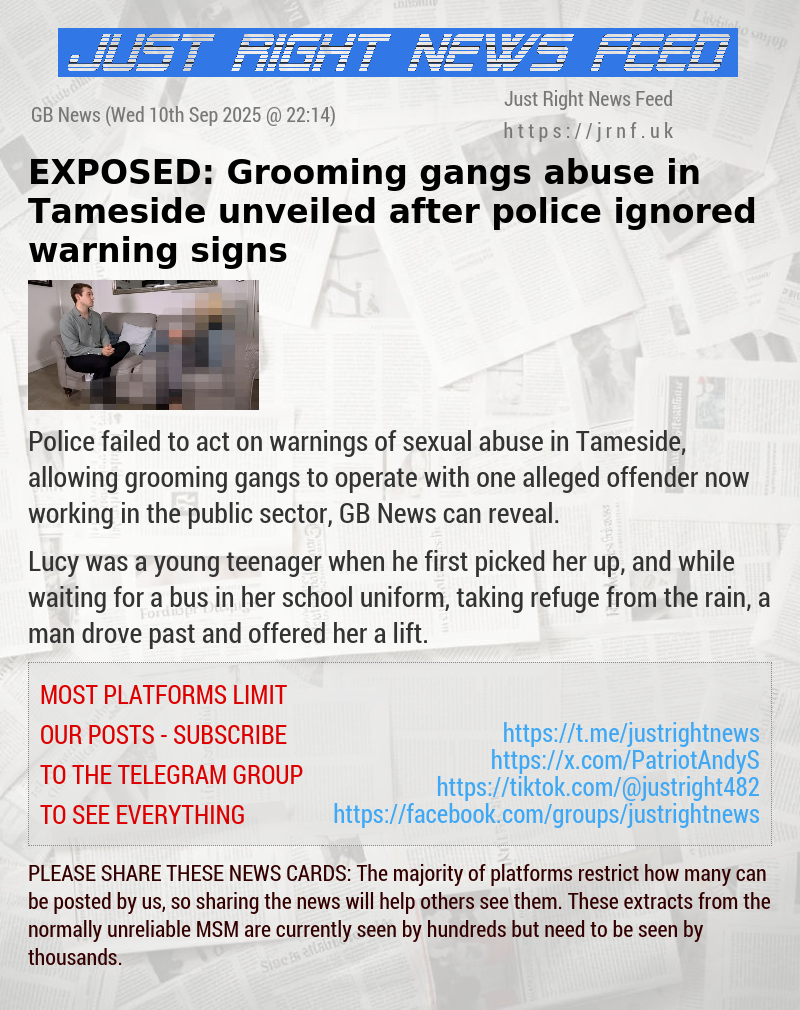 JUST RIGHT NEWS FEED

GB News (Wed 10th Sep 2025 @ 22:14)

Just Right News Feed
https://jrnf.uk

EXPOSED: Grooming gangs abuse in Tameside unveiled after police ignored warning signs

Police failed to act on warnings of sexual abuse in Tameside, allowing grooming gangs to operate with one alleged offender now working in the public sector, GB News can reveal.

Lucy was a young teenager when he first picked her up, and while waiting for a bus in her school uniform, taking refuge from the rain, a man drove past and offered her a lift.

MOST PLATFORMS LIMIT OUR POSTS - SUBSCRIBE TO THE TELEGRAM GROUP TO SEE EVERYTHING

https://t.me/justrightnews
https://x.com/PatriotAndyS
https://tiktok.com/@justright482
https://facebook.com/groups/justrightnews

PLEASE SHARE THESE NEWS CARDS: The majority of platforms restrict how many can be posted by us, so sharing the news will help others see them. These extracts from the normally unreliable MSM are currently seen by hundreds but need to be seen by thousands.